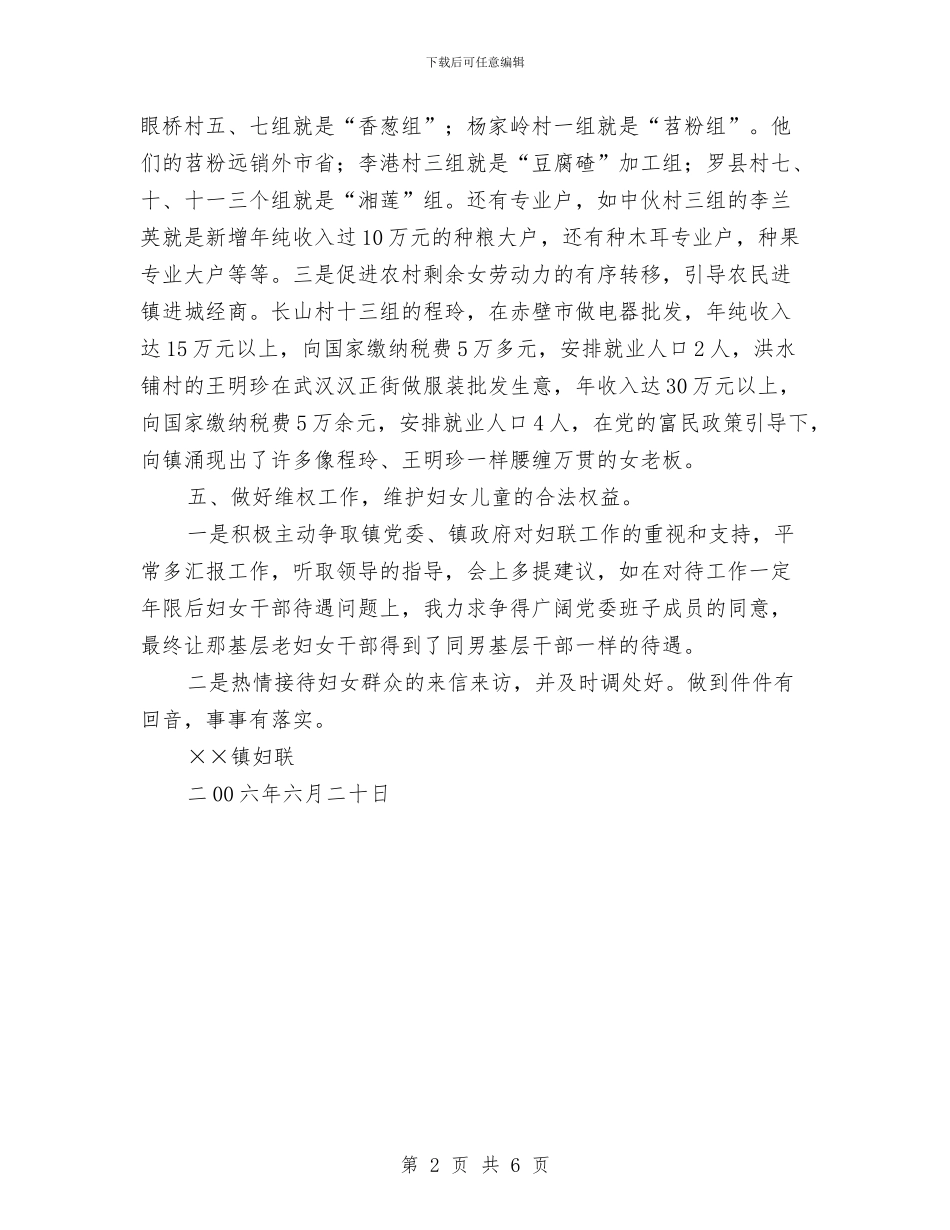 下载后可任意编辑

眼桥村五、七组就是“香葱组”；杨家岭村一组就是“苕粉组”。他们的苕粉远销外市省；李港村三组就是“豆腐碴”加工组；罗县村七、十、十一三个组就是“湘莲”组。还有专业户，如中伙村三组的李兰英就是新增年纯收入过10万元的种粮大户，还有种木耳专业户，种果专业大户等等。三是促进农村剩余女劳动力的有序转移，引导农民进镇进城经商。长山村十三组的程玲，在赤壁市做电器批发，年纯收入达15万元以上，向国家缴纳税费5万多元，安排就业人口2人，洪水铺村的王明珍在武汉汉正街做服装批发生意，年收入达30万元以上，向国家缴纳税费5万余元，安排就业人口4人，在党的富民政策引导下，向镇涌现出了许多像程玲、王明珍一样腰缠万贯的女老板。

五、做好维权工作，维护妇女儿童的合法权益。

一是积极主动争取镇党委、镇政府对妇联工作的重视和支持，平常多汇报工作，听取领导的指导，会上多提建议，如在对待工作一定年限后妇女干部待遇问题上，我力求争得广阔党委班子成员的同意，最终让那基层老妇女干部得到了同男基层干部一样的待遇。

二是热情接待妇女群众的来信来访，并及时调处好。做到件件有回音，事事有落实。

××镇妇联

二00六年六月二十日

第 2 页 共 6 页